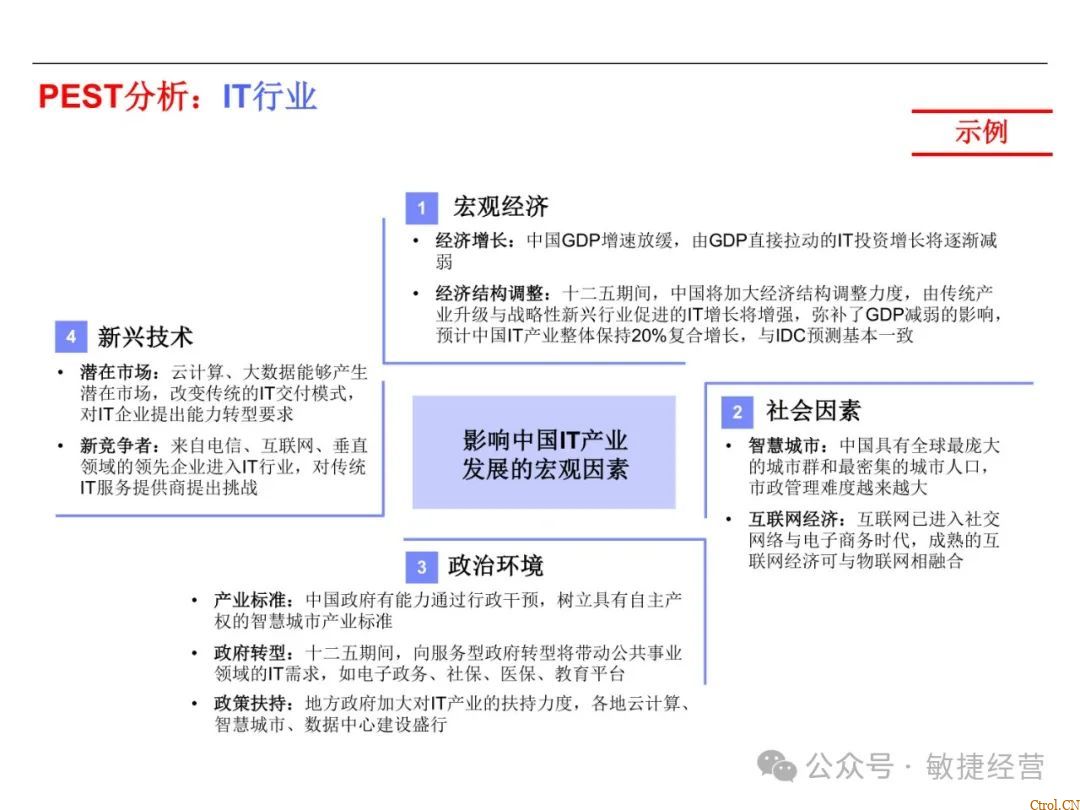 PEST分析：IT行业

示例

1 宏观经济

• 经济增长：中国GDP增速放缓，由GDP直接拉动的IT投资增长将逐渐减弱
• 经济结构调整：十二五期间，中国将加大经济结构调整力度，由传统产业升级与战略性新兴行业促进的IT增长将增强，弥补了GDP减弱的影响，预计中国IT产业整体保持20%复合增长，与IDC预测基本一致

4 新兴技术

• 潜在市场：云计算、大数据能够产生潜在市场，改变传统的IT交付模式，对IT企业提出能力转型要求
• 新竞争者：来自电信、互联网、垂直领域的领先企业进入IT行业，对传统IT服务提供商提出挑战

影响中国IT产业发展的宏观因素

2 社会因素

• 智慧城市：中国具有全球最庞大的城市群和最密集的城市人口，市政管理难度越来越大
• 互联网经济：互联网已进入社交网络与电子商务时代，成熟的互联网经济可与物联网相融合

3 政治环境

• 产业标准：中国政府有能力通过行政干预，树立具有自主产权的智慧城市产业标准
• 政府转型：十二五期间，向服务型政府转型将带动公共事业领域的IT需求，如电子政务、社保、医保、教育平台
• 政策扶持：地方政府加大对IT产业的扶持力度，各地云计算、智慧城市、数据中心建设盛行

公众号 · 敏捷经营

Ctrol.CN